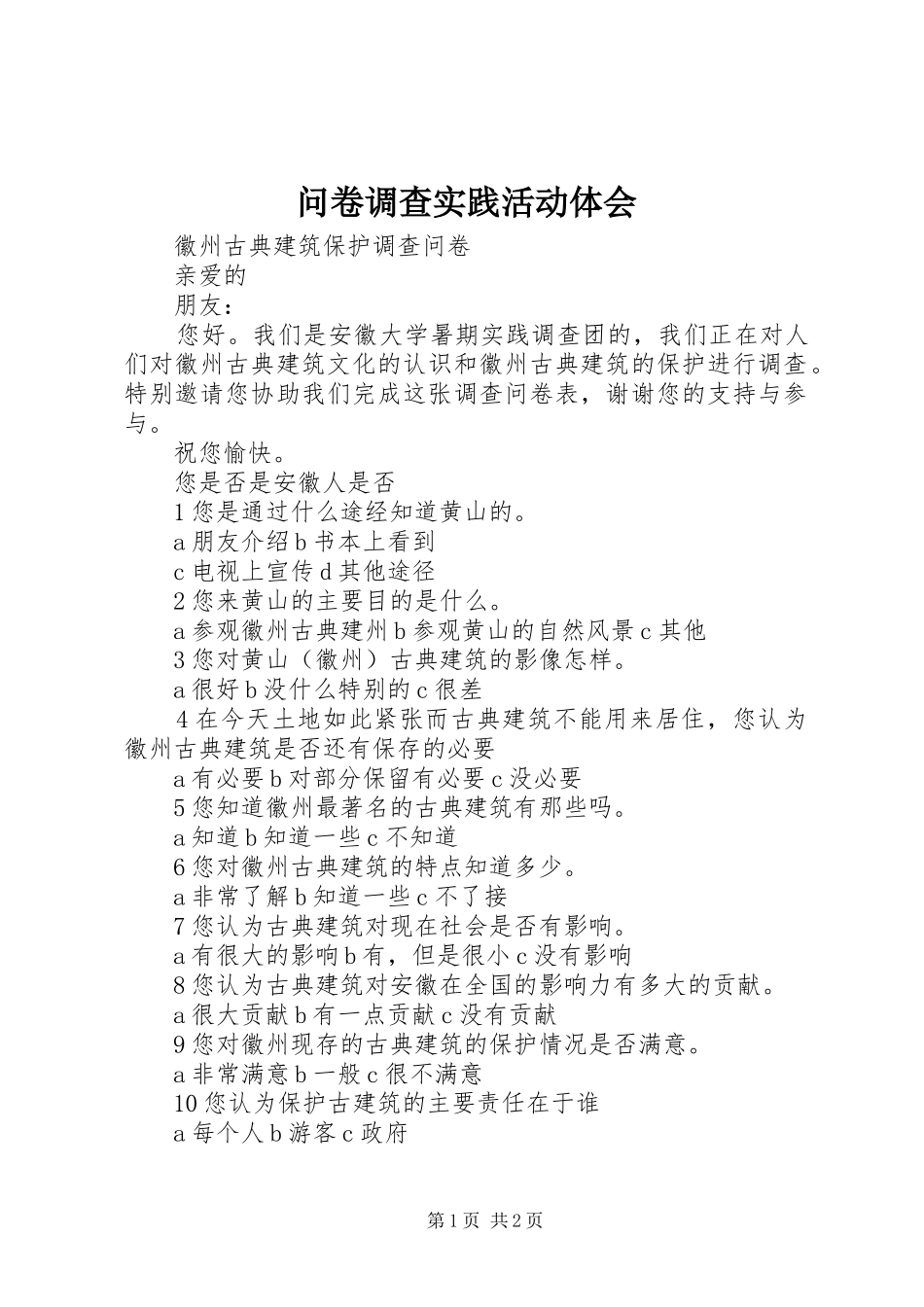 问卷调查实践活动体会

徽州古典建筑保护调查问卷

亲爱的

朋友：

您好。我们是安徽大学暑期实践调查团的，我们正在对人们对徽州古典建筑文化的认识和徽州古典建筑的保护进行调查。特别邀请您协助我们完成这张调查问卷表，谢谢您的支持与参与。

祝您愉快。

您是否是安徽人是否

1 您是通过什么途经知道黄山的。

a 朋友介绍 b 书本上看到

c 电视上宣传 d 其他途径

2 您来黄山的主要目的是什么。

a 参观徽州古典建州 b 参观黄山的自然风景 c 其他

3 您对黄山（徽州）古典建筑的影像怎样。

a 很好 b 没什么特别的 c 很差

4 在今天土地如此紧张而古典建筑不能用来居住，您认为徽州古典建筑是否还有保存的必要

a 有必要 b 对部分保留有必要 c 没必要

5 您知道徽州最著名的古典建筑有那些吗。

a 知道 b 知道一些 c 不知道

6 您对徽州古典建筑的特点知道多少。

a 非常了解 b 知道一些 c 不了接

7 您认为古典建筑对现在社会是否有影响。

a 有很大的影响 b 有，但是很小 c 没有影响

8 您认为古典建筑对安徽在全国的影响力有多大的贡献。

a 很大贡献 b 有一点贡献 c 没有贡献

9 您对徽州现存的古典建筑的保护情况是否满意。

a 非常满意 b 一般 c 很不满意

10 您认为保护古建筑的主要责任在于谁

a 每个人 b 游客 c 政府

第 1 页 共 2 页